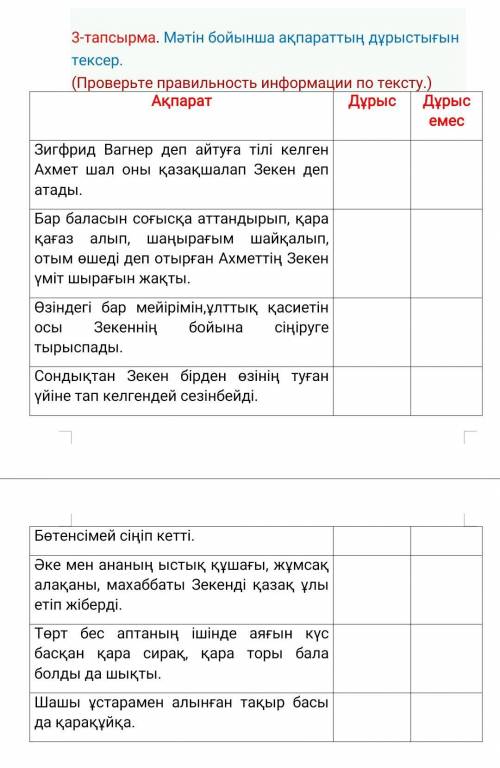 3-тапсырма. Мәтін бойынша ақпараттың дұрыстығын тексер.
(Проверьте правильность информации по тексту.)

| Ақпарат | Дұрыс | Дұрыс емес |
|---|---|---|
| Зигфрид Вагнер деп айтуға тілі келген Ахмет шал оны қазақшалап Зекен деп атады. | | |
| Бар баласын соғысқа аттандырып, қара қағаз алып, шаңырағым шайқалып, отым өшеді деп отырған Ахметтің Зекен үміт шырағын жақты. | | |
| Өзіндегі бар мейірімін,ұлттық қасиетін осы Зекеннің бойына сіңіруге тырыспады. | | |
| Сондықтан Зекен бірден өзінің туған үйіне тап келгендей сезінбейді. | | |

| | | |
|---|---|---|
| Бөтенсімей сіңіп кетті. | | |
| Әке мен ананың ыстық құшағы, жұмсақ алақаны, махаббаты Зекенді қазақ ұлы етіп жіберді. | | |
| Төрт бес аптаның ішінде аяғын күс басқан қара сирақ, қара торы бала болды да шықты. | | |
| Шашы ұстарамен алынған тақыр басы да қарақұйқа. | | |